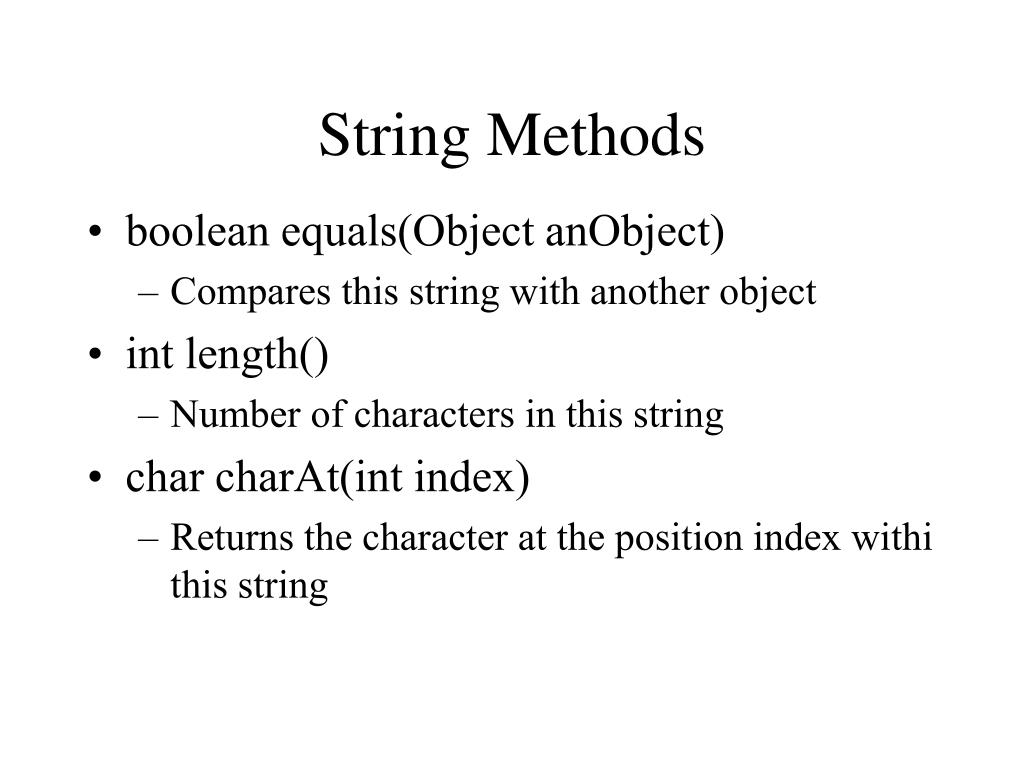 String Methods

• boolean equals(Object anObject)
– Compares this string with another object
• int length()
– Number of characters in this string
• char charAt(int index)
– Returns the character at the position index withi this string